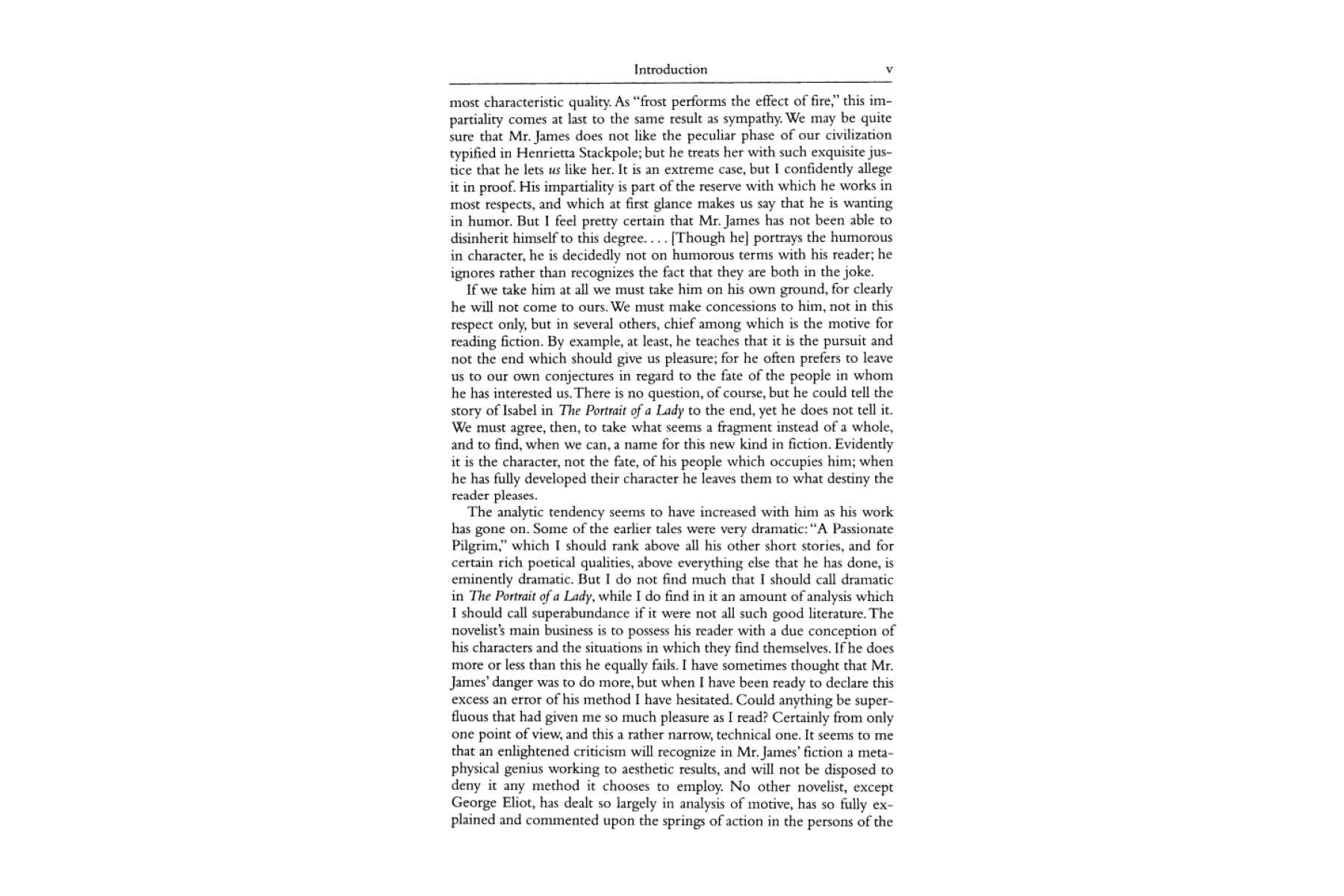 Introduction v

most characteristic quality. As "frost performs the effect of fire," this impartiality comes at last to the same result as sympathy. We may be quite sure that Mr. James does not like the peculiar phase of our civilization typified in Henrietta Stackpole; but he treats her with such exquisite justice that he lets us like her. It is an extreme case, but I confidently allege it in proof. His impartiality is part of the reserve with which he works in most respects, and which at first glance makes us say that he is wanting in humor. But I feel pretty certain that Mr. James has not been able to disinherit himself to this degree. . . . [Though he] portrays the humorous in character, he is decidedly not on humorous terms with his reader; he ignores rather than recognizes the fact that they are both in the joke.

If we take him at all we must take him on his own ground, for clearly he will not come to ours. We must make concessions to him, not in this respect only, but in several others, chief among which is the motive for reading fiction. By example, at least, he teaches that it is the pursuit and not the end which should give us pleasure; for he often prefers to leave us to our own conjectures in regard to the fate of the people in whom he has interested us. There is no question, of course, but he could tell the story of Isabel in The Portrait of a Lady to the end, yet he does not tell it. We must agree, then, to take what seems a fragment instead of a whole, and to find, when we can, a name for this new kind in fiction. Evidently it is the character, not the fate, of his people which occupies him; when he has fully developed their character he leaves them to what destiny the reader pleases.

The analytic tendency seems to have increased with him as his work has gone on. Some of the earlier tales were very dramatic: "A Passionate Pilgrim," which I should rank above all his other short stories, and for certain rich poetical qualities, above everything else that he has done, is eminently dramatic. But I do not find much that I should call dramatic in The Portrait of a Lady, while I do find in it an amount of analysis which I should call superabundance if it were not all such good literature. The novelist's main business is to possess his reader with a due conception of his characters and the situations in which they find themselves. If he does more or less than this he equally fails. I have sometimes thought that Mr. James' danger was to do more, but when I have been ready to declare this excess an error of his method I have hesitated. Could anything be superfluous that had given me so much pleasure as I read? Certainly from only one point of view, and this a rather narrow, technical one. It seems to me that an enlightened criticism will recognize in Mr. James' fiction a metaphysical genius working to aesthetic results, and will not be disposed to deny it any method it chooses to employ. No other novelist, except George Eliot, has dealt so largely in analysis of motive, has so fully explained and commented upon the springs of action in the persons of the